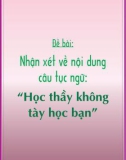 Đề bài:

Nhận xét về nội dung câu tục ngữ:

“Học thầy không tày học bạn”